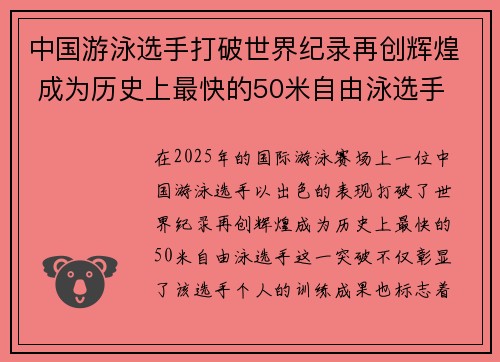 中国游泳选手打破世界纪录再创辉煌成为历史上最快的50米自由泳选手

在2025年的国际游泳赛场上一位中国游泳选手以出色的表现打破了世界纪录再创辉煌成为历史上最快的50米自由泳选手这一突破不仅彰显了该选手个人的训练成果也标志着